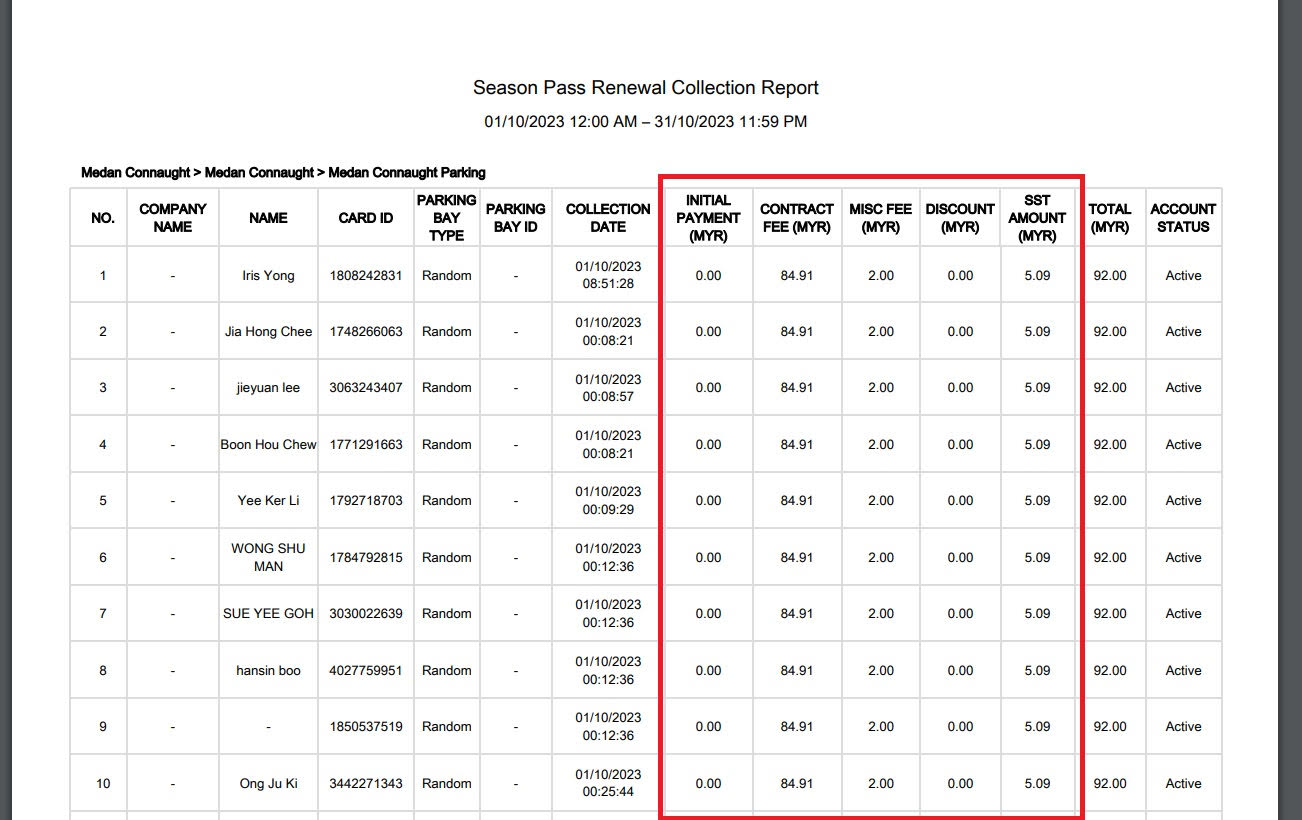 Season Pass Renewal Collection Report

01/10/2023 12:00 AM – 31/10/2023 11:59 PM

Medan Connaught > Medan Connaught > Medan Connaught Parking

| NO. | COMPANY NAME | NAME | CARD ID | PARKING BAY TYPE | PARKING BAY ID | COLLECTION DATE | INITIAL PAYMENT (MYR) | CONTRACT FEE (MYR) | MISC FEE (MYR) | DISCOUNT (MYR) | SST AMOUNT (MYR) | TOTAL (MYR) | ACCOUNT STATUS |
|---|---|---|---|---|---|---|---|---|---|---|---|---|---|
| 1 | - | Iris Yong | 1808242831 | Random | - | 01/10/2023 08:51:28 | 0.00 | 84.91 | 2.00 | 0.00 | 5.09 | 92.00 | Active |
| 2 | - | Jia Hong Chee | 1748266063 | Random | - | 01/10/2023 00:08:21 | 0.00 | 84.91 | 2.00 | 0.00 | 5.09 | 92.00 | Active |
| 3 | - | jieyuan lee | 3063243407 | Random | - | 01/10/2023 00:08:57 | 0.00 | 84.91 | 2.00 | 0.00 | 5.09 | 92.00 | Active |
| 4 | - | Boon Hou Chew | 1771291663 | Random | - | 01/10/2023 00:08:21 | 0.00 | 84.91 | 2.00 | 0.00 | 5.09 | 92.00 | Active |
| 5 | - | Yee Ker Li | 1792718703 | Random | - | 01/10/2023 00:09:29 | 0.00 | 84.91 | 2.00 | 0.00 | 5.09 | 92.00 | Active |
| 6 | - | WONG SHU MAN | 1784792815 | Random | - | 01/10/2023 00:12:36 | 0.00 | 84.91 | 2.00 | 0.00 | 5.09 | 92.00 | Active |
| 7 | - | SUE YEE GOH | 3030022639 | Random | - | 01/10/2023 00:12:36 | 0.00 | 84.91 | 2.00 | 0.00 | 5.09 | 92.00 | Active |
| 8 | - | hansin boo | 4027759951 | Random | - | 01/10/2023 00:12:36 | 0.00 | 84.91 | 2.00 | 0.00 | 5.09 | 92.00 | Active |
| 9 | - | - | 1850537519 | Random | - | 01/10/2023 00:12:36 | 0.00 | 84.91 | 2.00 | 0.00 | 5.09 | 92.00 | Active |
| 10 | - | Ong Ju Ki | 3442271343 | Random | - | 01/10/2023 00:25:44 | 0.00 | 84.91 | 2.00 | 0.00 | 5.09 | 92.00 | Active |